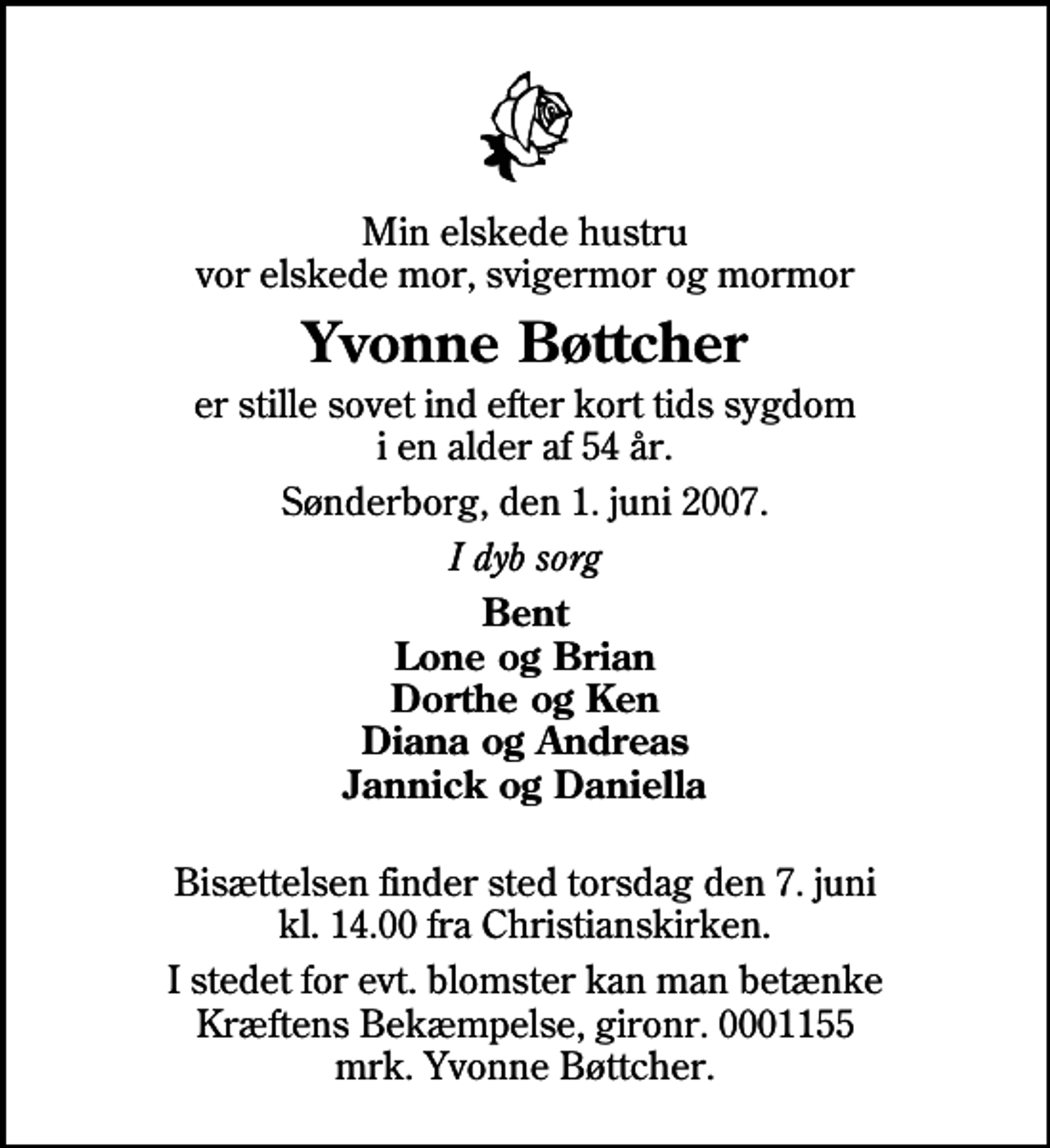 Min elskede hustru
vor elskede mor, svigermor og mormor

Yvonne Bøttcher

er stille sovet ind efter kort tids sygdom
i en alder af 54 år.

Sønderborg, den 1. juni 2007.

I dyb sorg

Bent
Lone og Brian
Dorthe og Ken
Diana og Andreas
Jannick og Daniella

Bisættelsen finder sted torsdag den 7. juni
kl. 14.00 fra Christianskirken.

I stedet for evt. blomster kan man betænke
Kræftens Bekæmpelse, gironr. 0001155
mrk. Yvonne Bøttcher.